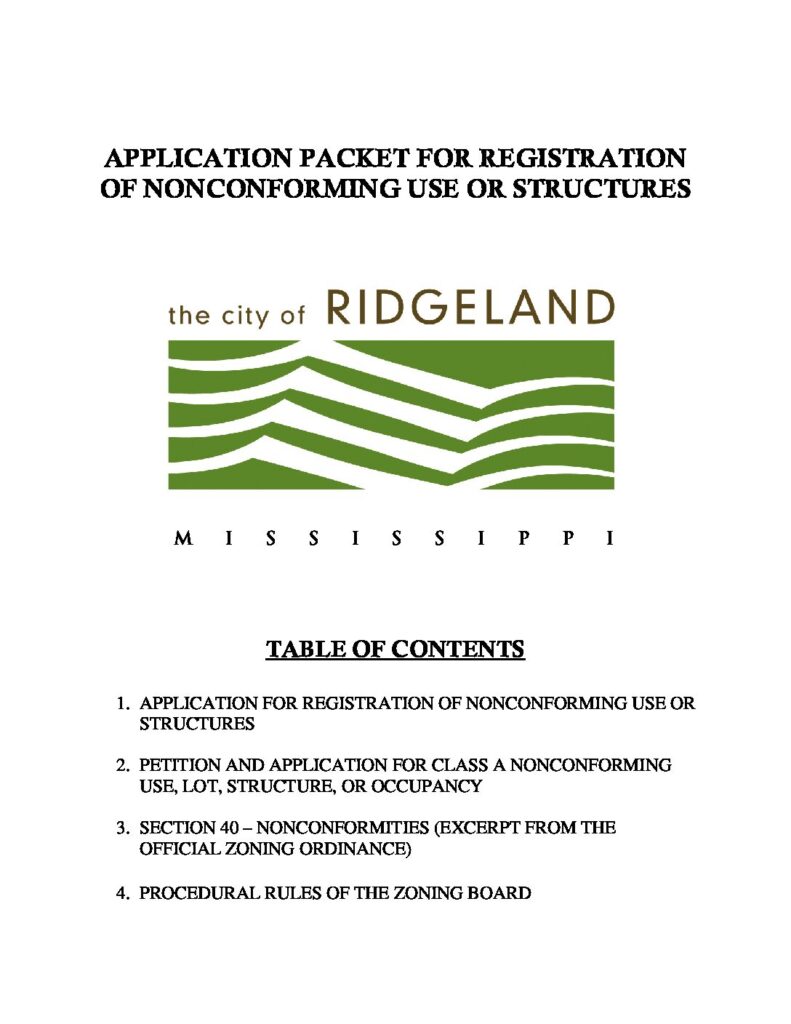 APPLICATION PACKET FOR REGISTRATION
OF NONCONFORMING USE OR STRUCTURES

the city of RIDGELAND

M I S S I S S I P P I

TABLE OF CONTENTS

1. APPLICATION FOR REGISTRATION OF NONCONFORMING USE OR STRUCTURES

2. PETITION AND APPLICATION FOR CLASS A NONCONFORMING USE, LOT, STRUCTURE, OR OCCUPANCY

3. SECTION 40 – NONCONFORMITIES (EXCERPT FROM THE OFFICIAL ZONING ORDINANCE)

4. PROCEDURAL RULES OF THE ZONING BOARD